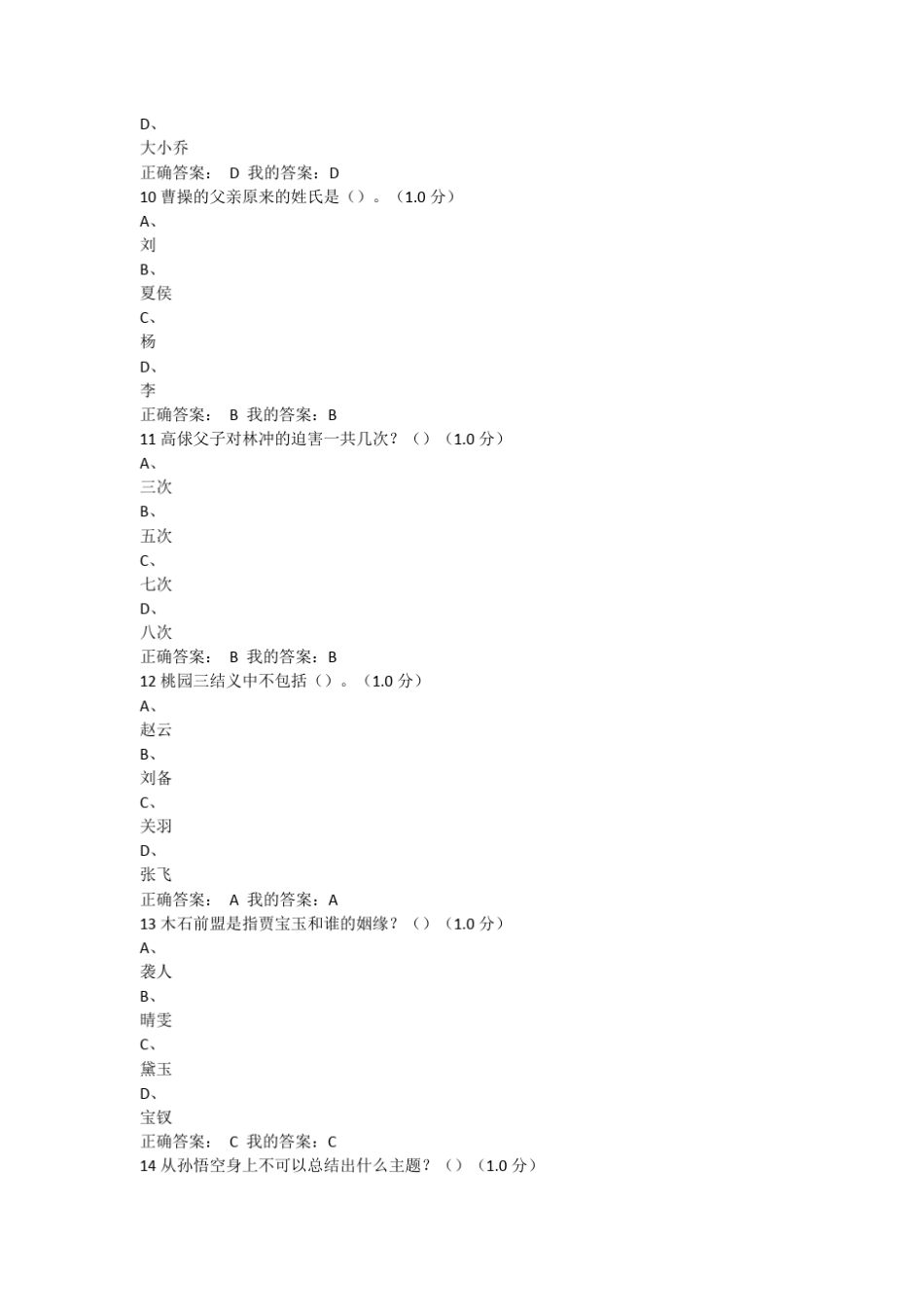 D、
大小乔
正确答案： D 我的答案：D
10 曹操的父亲原来的姓氏是（）。（1.0 分）
A、
刘
B、
夏侯
C、
杨
D、
李
正确答案： B 我的答案：B
11 高俅父子对林冲的迫害一共几次？（）（1.0 分）
A、
三次
B、
五次
C、
七次
D、
八次
正确答案： B 我的答案：B
12 桃园三结义中不包括（）。（1.0 分）
A、
赵云
B、
刘备
C、
关羽
D、
张飞
正确答案： A 我的答案：A
13 木石前盟是指贾宝玉和谁的姻缘？（）（1.0 分）
A、
袭人
B、
晴雯
C、
黛玉
D、
宝钗
正确答案： C 我的答案：C
14 从孙悟空身上不可以总结出什么主题？（）（1.0 分）